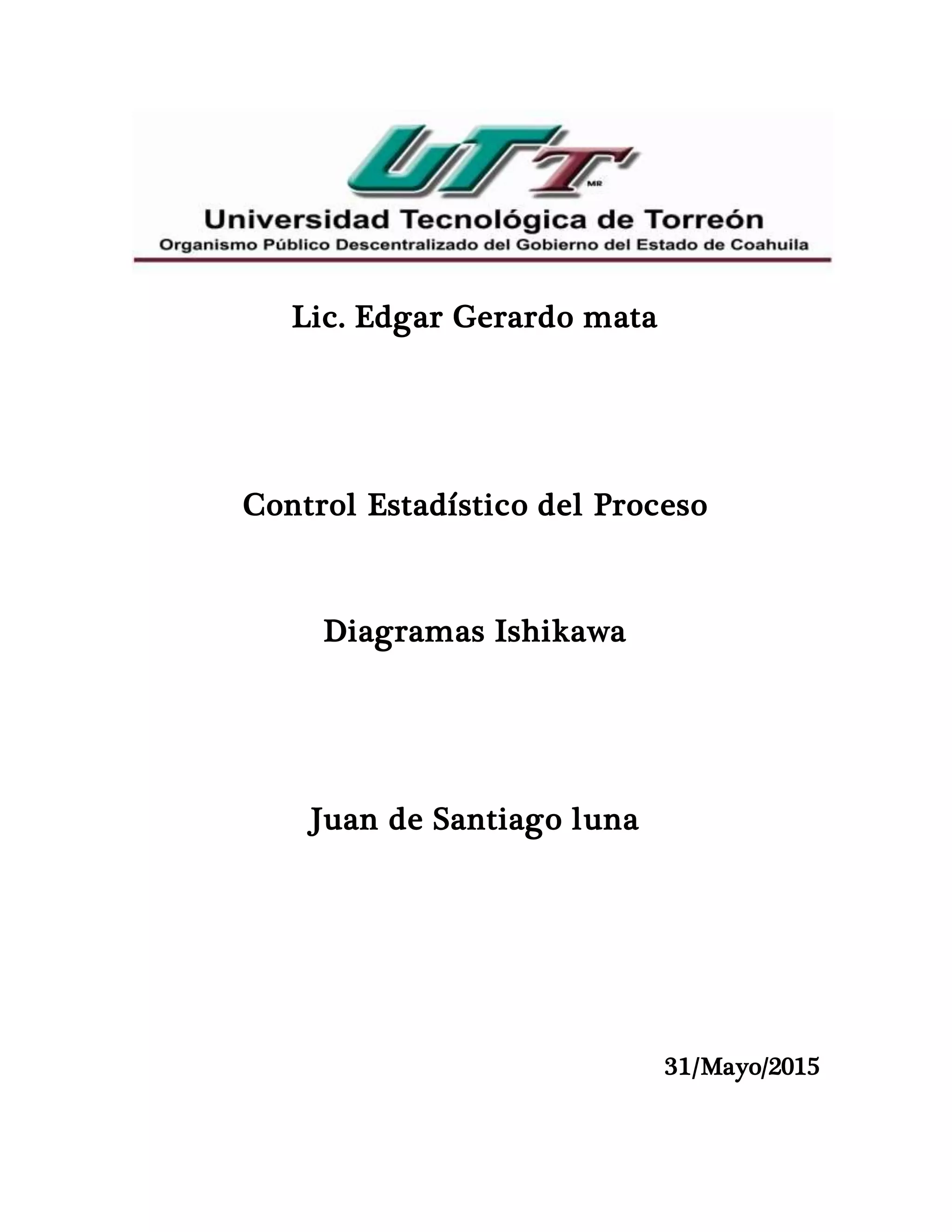 UTT
MR
Universidad Tecnológica de Torreón
Organismo Público Descentralizado del Gobierno del Estado de Coahuila

Lic. Edgar Gerardo mata

Control Estadístico del Proceso

Diagramas Ishikawa

Juan de Santiago luna

31/Mayo/2015